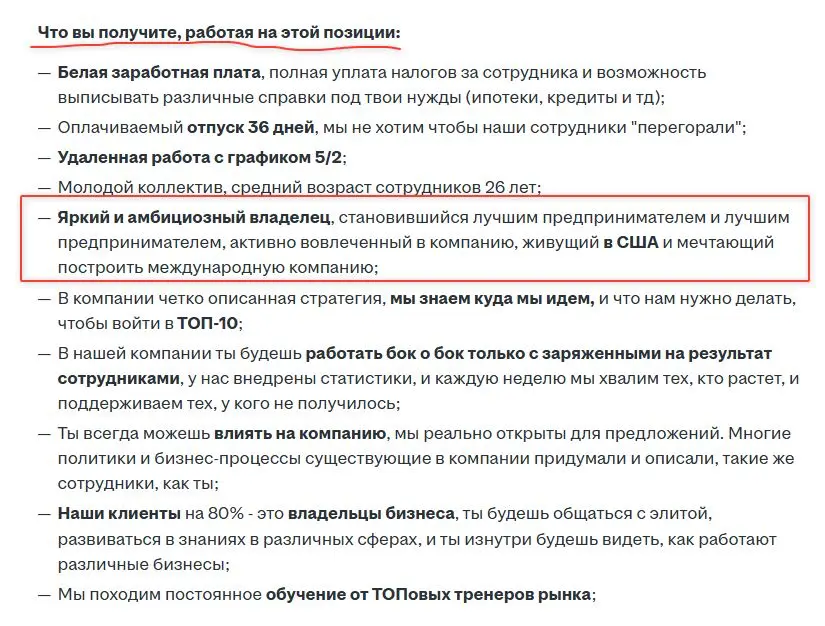 Что вы получите, работая на этой позиции:

— Белая заработная плата, полная уплата налогов за сотрудника и возможность выписывать различные справки под твои нужды (ипотеки, кредиты и тд);

— Оплачиваемый отпуск 36 дней, мы не хотим чтобы наши сотрудники "перегорали";

— Удаленная работа с графиком 5/2;

— Молодой коллектив, средний возраст сотрудников 26 лет;

— Яркий и амбициозный владелец, становившийся лучшим предпринимателем и лучшим предпринимателем, активно вовлеченный в компанию, живущий в США и мечтающий построить международную компанию;

— В компании четко описанная стратегия, мы знаем куда мы идем, и что нам нужно делать, чтобы войти в ТОП-10;

— В нашей компании ты будешь работать бок о бок только с заряженными на результат сотрудниками, у нас внедрены статистики, и каждую неделю мы хвалим тех, кто растет, и поддерживаем тех, у кого не получилось;

— Ты всегда можешь влиять на компанию, мы реально открыты для предложений. Многие политики и бизнес-процессы существующие в компании придумали и описали, такие же сотрудники, как ты;

— Наши клиенты на 80% - это владельцы бизнеса, ты будешь общаться с элитой, развиваться в знаниях в различных сферах, и ты изнутри будешь видеть, как работают различные бизнесы;

— Мы походим постоянное обучение от ТОПовых тренеров рынка;